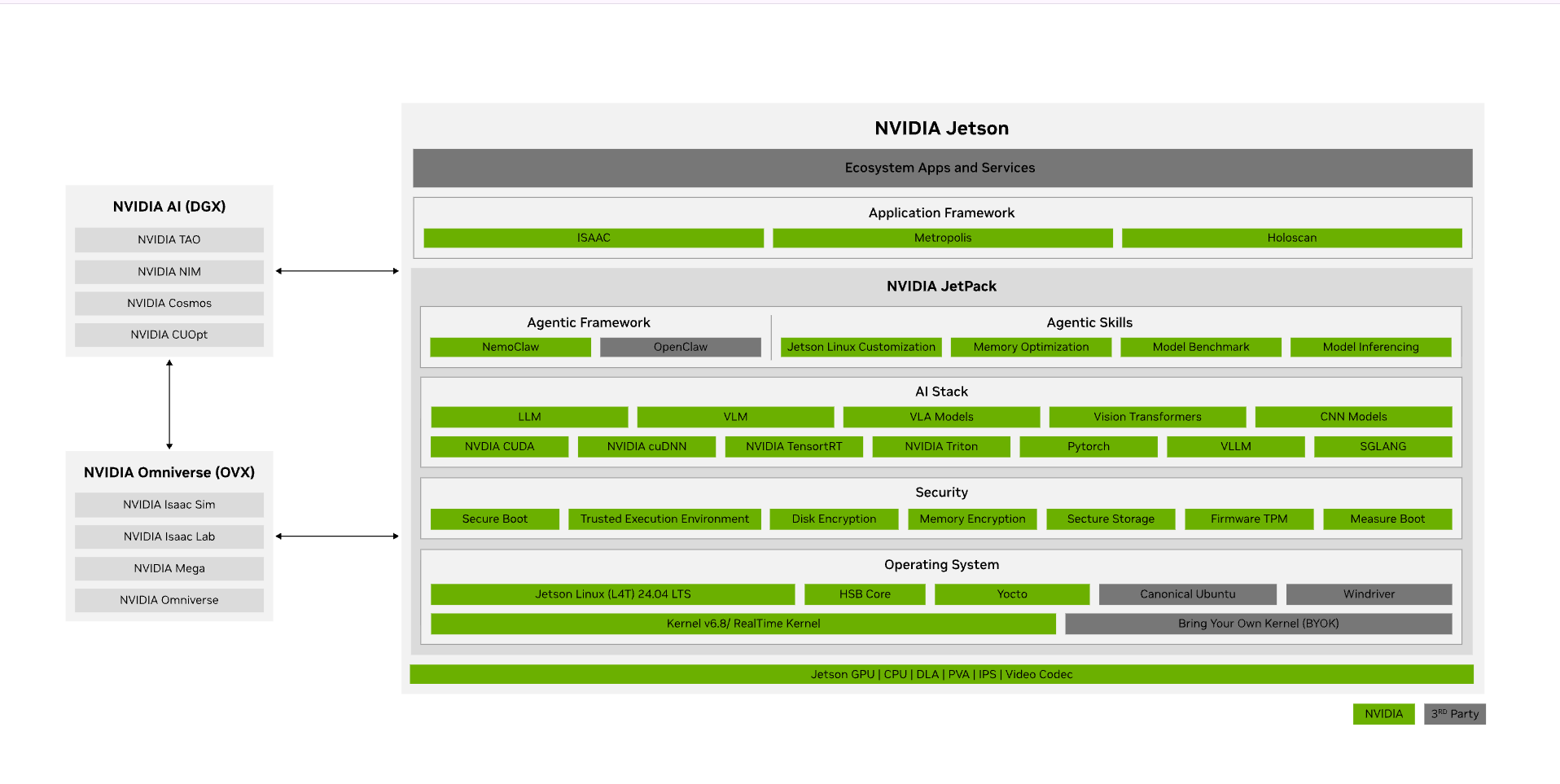 NVIDIA AI (DGX)
NVIDIA TAO
NVIDIA NIM
NVIDIA Cosmos
NVIDIA CUOpt

NVIDIA Omniverse (OVX)
NVIDIA Isaac Sim
NVIDIA Isaac Lab
NVIDIA Mega
NVIDIA Omniverse

NVIDIA Jetson
Ecosystem Apps and Services
Application Framework
ISAAC
Metropolis
Holoscan

NVIDIA JetPack
Agentic Framework
NemoClaw
OpenClaw
Agentic Skills
Jetson Linux Customization
Memory Optimization
Model Benchmark
Model Inferencing

AI Stack
LLM
VLM
VLA Models
Vision Transformers
CNN Models
NVDIA CUDA
NVIDIA cuDNN
NVIDIA TensortRT
NVIDIA Triton
Pytorch
VLLM
SGLANG

Security
Secure Boot
Trusted Execution Environment
Disk Encryption
Memory Encryption
Secture Storage
Firmware TPM
Measure Boot

Operating System
Jetson Linux (L4T) 24.04 LTS
HSB Core
Yocto
Canonical Ubuntu
Windriver
Kernel v6.8/ RealTime Kernel
Bring Your Own Kernel (BYOK)

Jetson GPU | CPU | DLA | PVA | IPS | Video Codec

NVIDIA
3$^{RD}$ Party